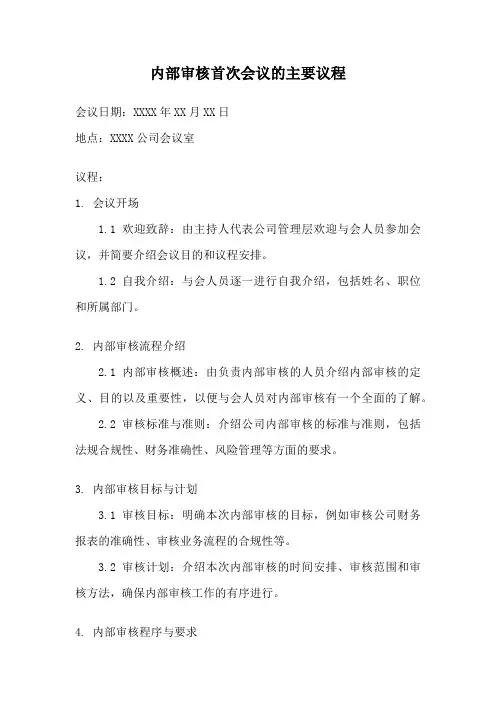 内部审核首次会议的主要议程

会议日期：XXXX 年 XX 月 XX 日

地点：XXXX 公司会议室

议程：

1. 会议开场

1.1 欢迎致辞：由主持人代表公司管理层欢迎与会人员参加会议，并简要介绍会议目的和议程安排。

1.2 自我介绍：与会人员逐一进行自我介绍，包括姓名、职位和所属部门。

2. 内部审核流程介绍

2.1 内部审核概述：由负责内部审核的人员介绍内部审核的定义、目的以及重要性，以便与会人员对内部审核有一个全面的了解。

2.2 审核标准与准则：介绍公司内部审核的标准与准则，包括法规合规性、财务准确性、风险管理等方面的要求。

3. 内部审核目标与计划

3.1 审核目标：明确本次内部审核的目标，例如审核公司财务报表的准确性、审核业务流程的合规性等。

3.2 审核计划：介绍本次内部审核的时间安排、审核范围和审核方法，确保内部审核工作的有序进行。

4. 内部审核程序与要求